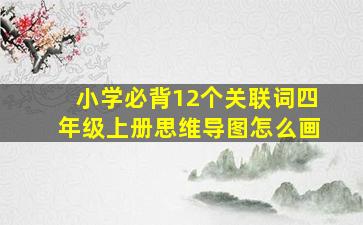 小学必背12个关联词四年级上册思维导图怎么画